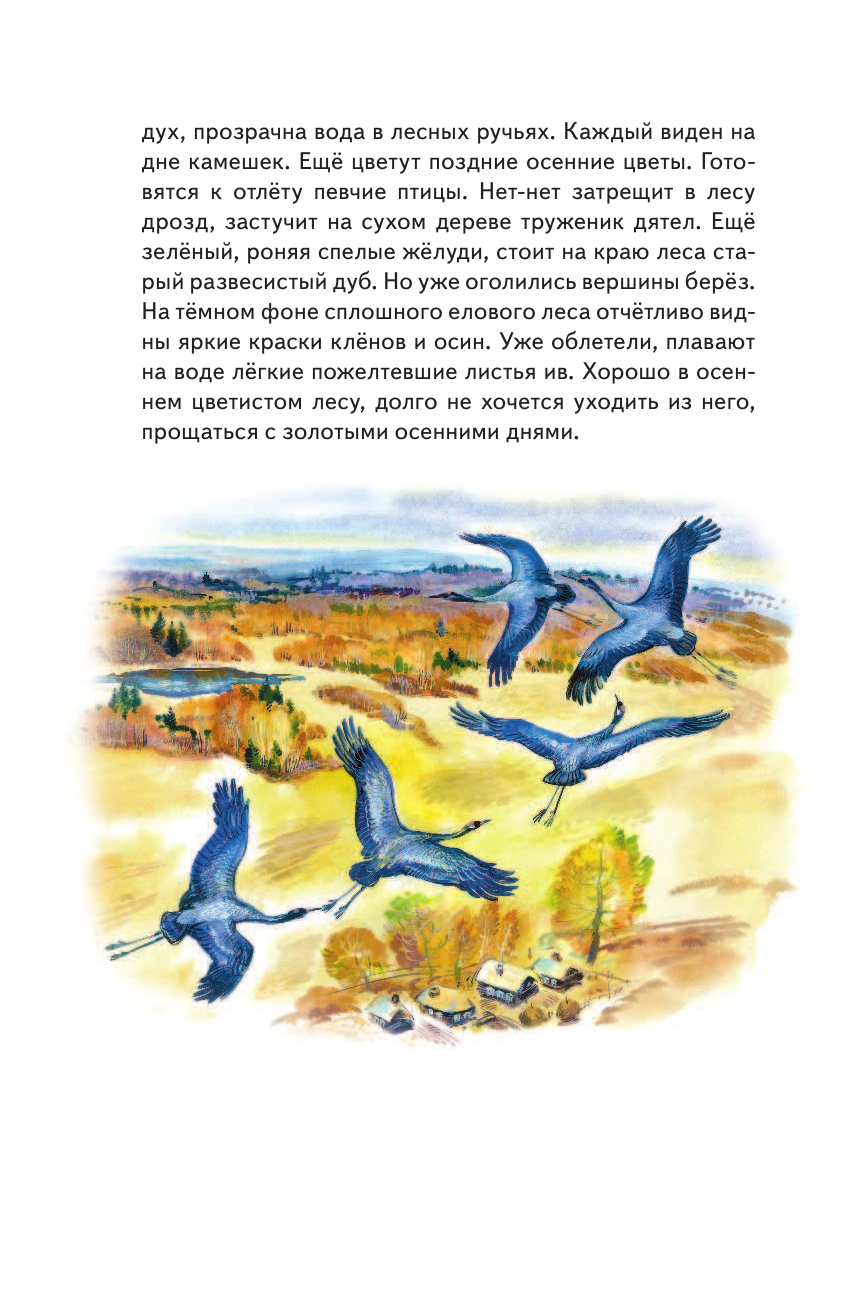 дух, прозрачна вода в лесных ручьях. Каждый виден на дне камешек. Ещё цветут поздние осенние цветы. Готовятся к отлёту певчие птицы. Нет-нет затрещит в лесу дрозд, застучит на сухом дереве труженик дятел. Ещё зелёный, роняя спелые жёлуди, стоит на краю леса старый развесистый дуб. Но уже оголились вершины берёз. На тёмном фоне сплошного елового леса отчётливо видны яркие краски клёнов и осин. Уже облетели, плавают на воде лёгкие пожелтевшие листья ив. Хорошо в осеннем цветистом лесу, долго не хочется уходить из него, прощаться с золотыми осенними днями.